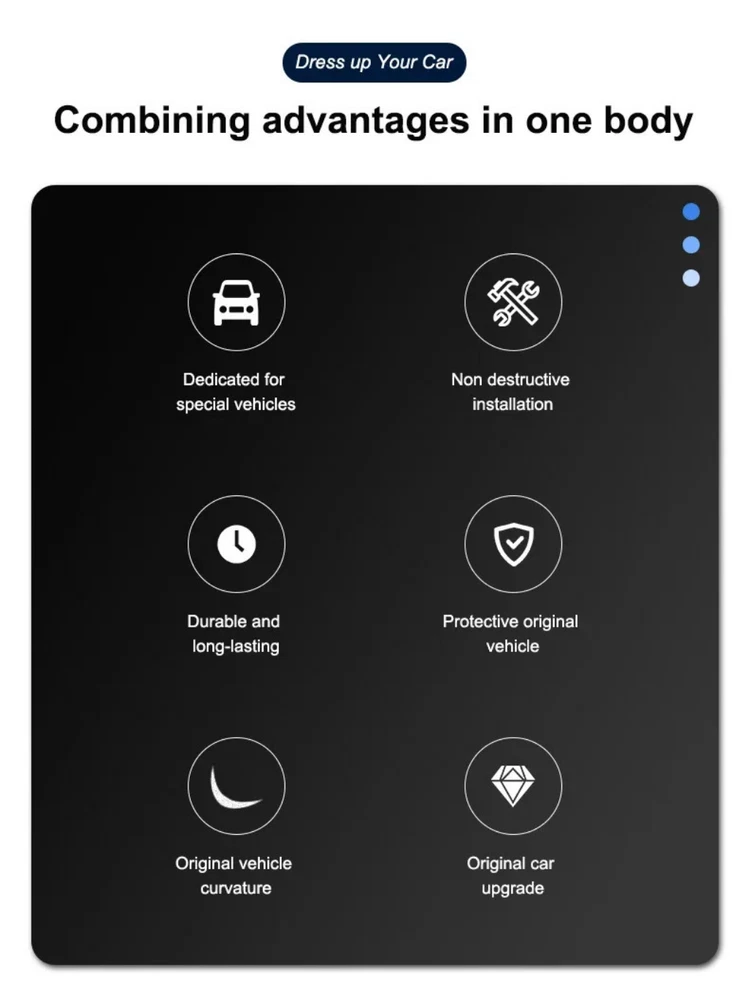 Dress up Your Car

Combining advantages in one body

Dedicated for special vehicles

Non destructive installation

Durable and long-lasting

Protective original vehicle

Original vehicle curvature

Original car upgrade